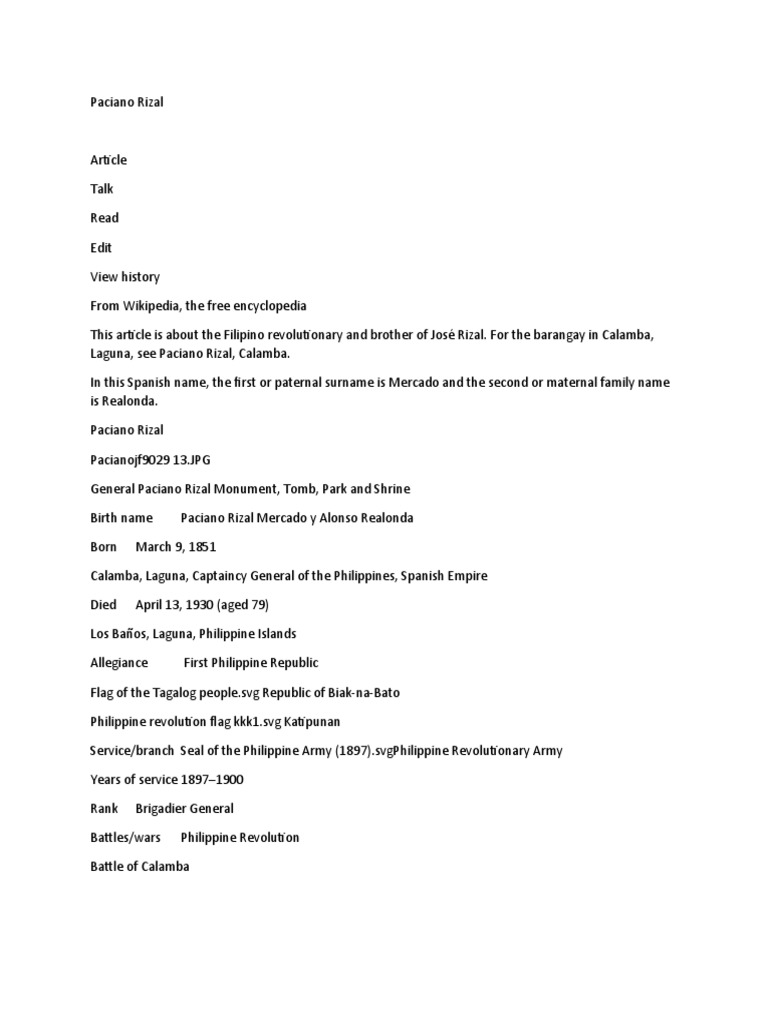 Paciano Rizal

Article

Talk

Read

Edit

View history

From Wikipedia, the free encyclopedia

This article is about the Filipino revolutionary and brother of José Rizal. For the barangay in Calamba, Laguna, see Paciano Rizal, Calamba.

In this Spanish name, the first or paternal surname is Mercado and the second or maternal family name is Realonda.

Paciano Rizal

Pacianojf9029 13.JPG

General Paciano Rizal Monument, Tomb, Park and Shrine

Birth name Paciano Rizal Mercado y Alonso Realonda

Born March 9, 1851

Calamba, Laguna, Captaincy General of the Philippines, Spanish Empire

Died April 13, 1930 (aged 79)

Los Baños, Laguna, Philippine Islands

Allegiance First Philippine Republic

Flag of the Tagalog people.svg Republic of Biak-na-Bato

Philippine revolution flag kkk1.svg Katipunan

Service/branch Seal of the Philippine Army (1897).svgPhilippine Revolutionary Army

Years of service 1897–1900

Rank Brigadier General

Battles/wars Philippine Revolution

Battle of Calamba